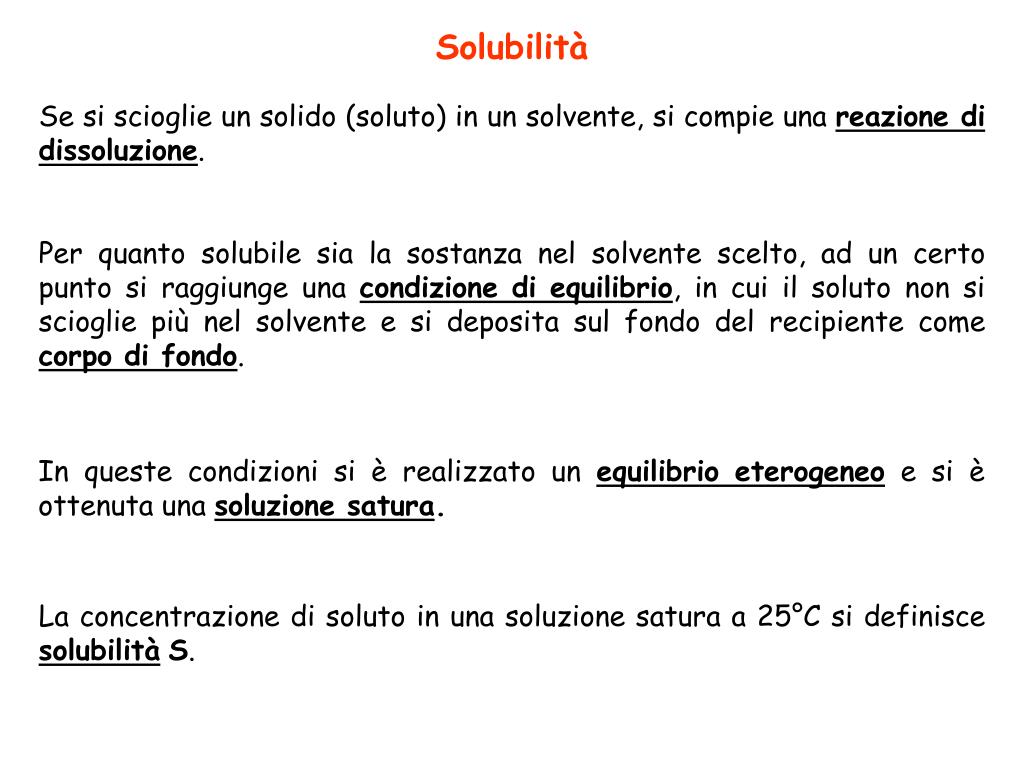 Solubilità

Se si scioglie un solido (soluto) in un solvente, si compie una reazione di dissoluzione.

Per quanto solubile sia la sostanza nel solvente scelto, ad un certo punto si raggiunge una condizione di equilibrio, in cui il soluto non si scioglie più nel solvente e si deposita sul fondo del recipiente come corpo di fondo.

In queste condizioni si è realizzato un equilibrio eterogeneo e si è ottenuta una soluzione satura.

La concentrazione di soluto in una soluzione satura a 25°C si definisce solubilità S.